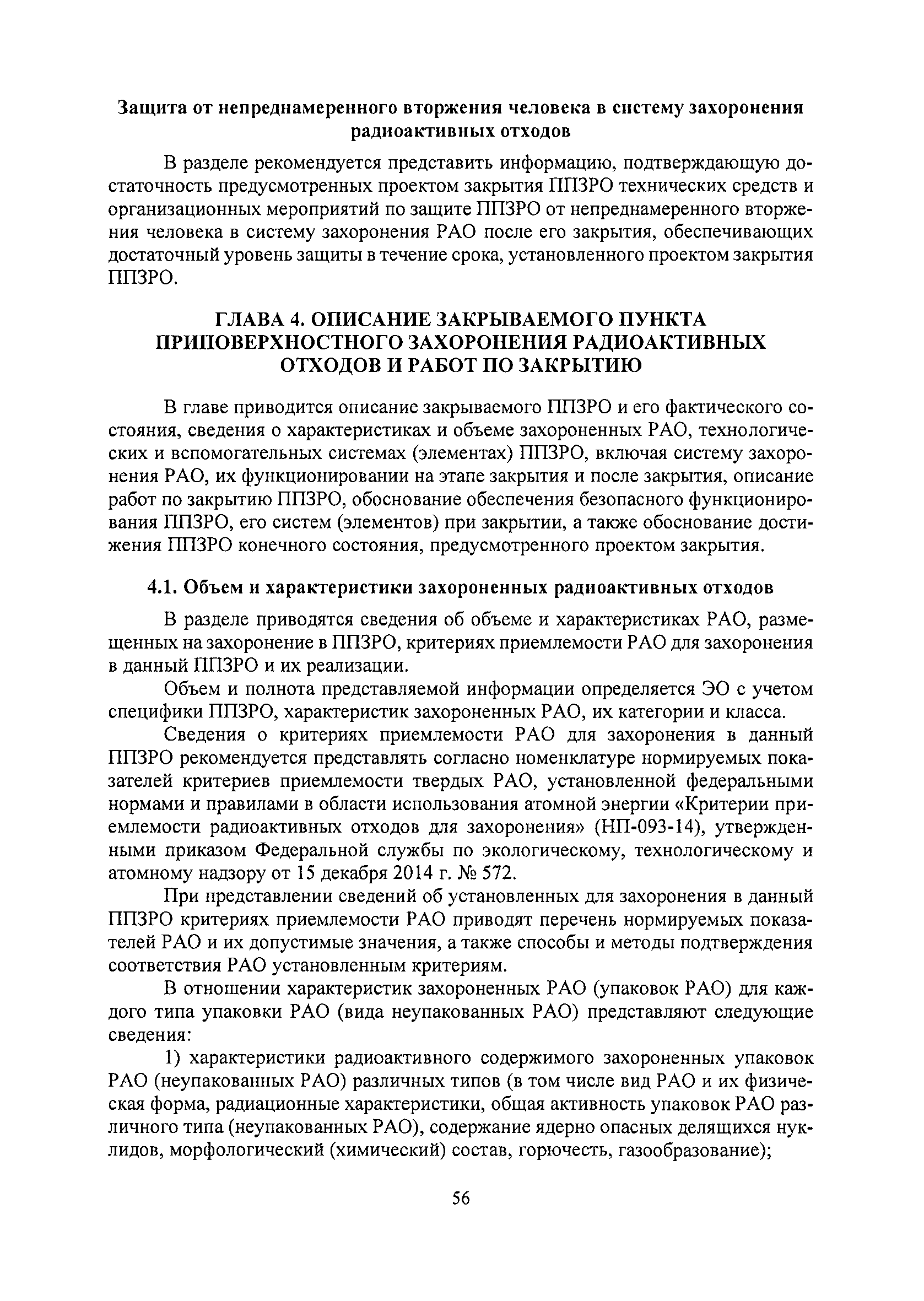 Защита от непреднамеренного вторжения человека в систему захоронения радиоактивных отходов

В разделе рекомендуется представить информацию, подтверждающую достаточность предусмотренных проектом закрытия ППЗРО технических средств и организационных мероприятий по защите ППЗРО от непреднамеренного вторжения человека в систему захоронения РАО после его закрытия, обеспечивающих достаточный уровень защиты в течение срока, установленного проектом закрытия ППЗРО.

ГЛАВА 4. ОПИСАНИЕ ЗАКРЫВАЕМОГО ПУНКТА ПРИПОВЕРХНОСТНОГО ЗАХОРОНЕНИЯ РАДИОАКТИВНЫХ ОТХОДОВ И РАБОТ ПО ЗАКРЫТИЮ

В главе приводится описание закрываемого ППЗРО и его фактического состояния, сведения о характеристиках и объеме захороненных РАО, технологических и вспомогательных системах (элементах) ППЗРО, включая систему захоронения РАО, их функционировании на этапе закрытия и после закрытия, описание работ по закрытию ППЗРО, обоснование обеспечения безопасного функционирования ППЗРО, его систем (элементов) при закрытии, а также обоснование достижения ППЗРО конечного состояния, предусмотренного проектом закрытия.

4.1. Объем и характеристики захороненных радиоактивных отходов

В разделе приводятся сведения об объеме и характеристиках РАО, размещенных на захоронение в ППЗРО, критериях приемлемости РАО для захоронения в данный ППЗРО и их реализации.

Объем и полнота представляемой информации определяется ЭО с учетом специфики ППЗРО, характеристик захороненных РАО, их категории и класса.

Сведения о критериях приемлемости РАО для захоронения в данный ППЗРО рекомендуется представлять согласно номенклатуре нормируемых показателей критериев приемлемости твердых РАО, установленной федеральными нормами и правилами в области использования атомной энергии «Критерии приемлемости радиоактивных отходов для захоронения» (НП-093-14), утвержденными приказом Федеральной службы по экологическому, технологическому и атомному надзору от 15 декабря 2014 г. № 572.

При представлении сведений об установленных для захоронения в данный ППЗРО критериях приемлемости РАО приводят перечень нормируемых показателей РАО и их допустимые значения, а также способы и методы подтверждения соответствия РАО установленным критериям.

В отношении характеристик захороненных РАО (упаковок РАО) для каждого типа упаковки РАО (вида неупакованных РАО) представляют следующие сведения:

1) характеристики радиоактивного содержимого захороненных упаковок РАО (неупакованных РАО) различных типов (в том числе вид РАО и их физическая форма, радиационные характеристики, общая активность упаковок РАО различного типа (неупакованных РАО), содержание ядерно опасных делящихся нуклидов, морфологический (химический) состав, горючесть, газообразование);

56